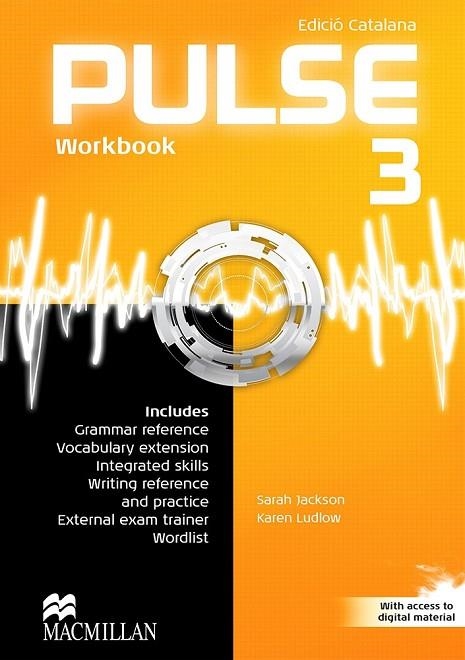 Edició Catalana

PULSE

Workbook

3

Includes
Grammar reference
Vocabulary extension
Integrated skills
Writing reference and practice
External exam trainer
Wordlist

Sarah Jackson
Karen Ludlow

With access to digital material

MACMILLAN